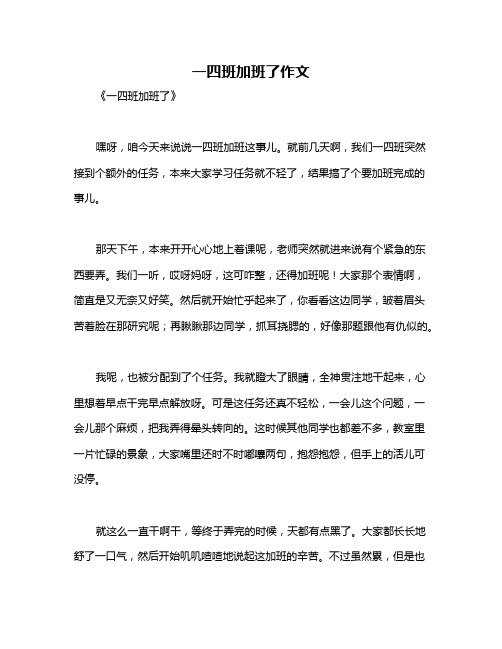 一四班加班了作文

《一四班加班了》

嘿呀，咱今天来说说一四班加班这事儿。就前几天啊，我们一四班突然接到个额外的任务，本来大家学习任务就不轻了，结果搞了个要加班完成的事儿。

那天下午，本来开开心心地上着课呢，老师突然就进来说有个紧急的东西要弄。我们一听，哎呀妈呀，这可咋整，还得加班呢！大家那个表情啊，简直是又无奈又好笑。然后就开始忙乎起来了，你看看这边同学，皱着眉头苦着脸在那研究呢；再瞅瞅那边同学，抓耳挠腮的，好像那题跟他有仇似的。

我呢，也被分配到了个任务。我就瞪大了眼睛，全神贯注地干起来，心里想着早点干完早点解放呀。可是这任务还真不轻松，一会儿这个问题，一会儿那个麻烦，把我弄得晕头转向的。这时候其他同学也都差不多，教室里一片忙碌的景象，大家嘴里还时不时嘟囔两句，抱怨抱怨，但手上的活儿可没停。

就这么一直干啊干，等终于弄完的时候，天都有点黑了。大家都长长地舒了一口气，然后开始叽叽喳喳地说起这加班的辛苦。不过虽然累，但是也